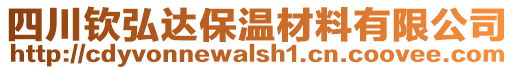 四川钦弘达保温材料有限公司
http://cdyvonnewalsh1.cn.coovee.com